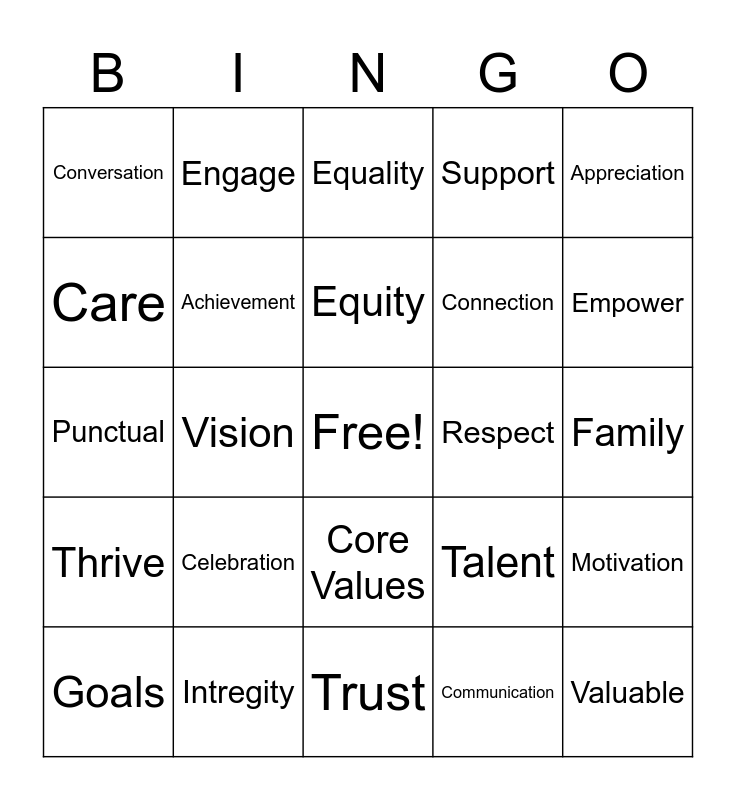 | B | I | N | G | O |
|---|---|---|---|---|
| Conversation | Engage | Equality | Support | Appreciation |
| Care | Achievement | Equity | Connection | Empower |
| Punctual | Vision | Free! | Respect | Family |
| Thrive | Celebration | Core Values | Talent | Motivation |
| Goals | Intregity | Trust | Communication | Valuable |